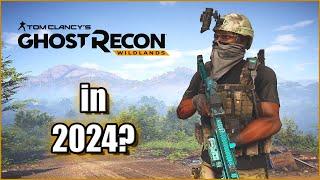 TOM CLANCY'S
GHOST RECON
WILDLANDS

in
2024?